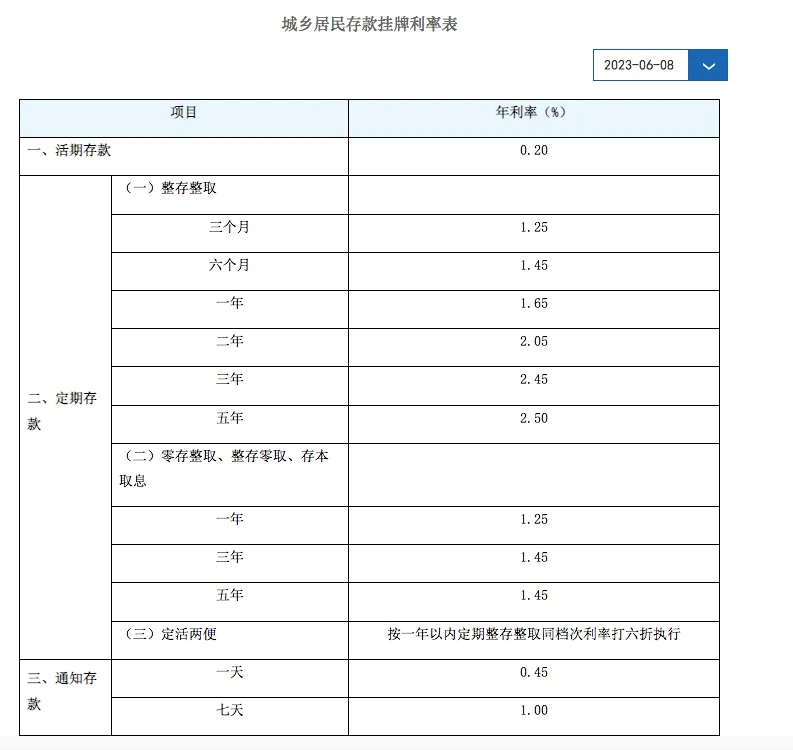 城乡居民存款挂牌利率表

2023-06-08

| 项目 | | 年利率（%） |
|---|---|---|
| 一、活期存款 | | 0.20 |
| 二、定期存款 | （一）整存整取 | |
| | 三个月 | 1.25 |
| | 六个月 | 1.45 |
| | 一年 | 1.65 |
| | 二年 | 2.05 |
| | 三年 | 2.45 |
| | 五年 | 2.50 |
| | （二）零存整取、整存零取、存本取息 | |
| | 一年 | 1.25 |
| | 三年 | 1.45 |
| | 五年 | 1.45 |
| | （三）定活两便 | 按一年以内定期整存整取同档次利率打六折执行 |
| 三、通知存款 | 一天 | 0.45 |
| | 七天 | 1.00 |